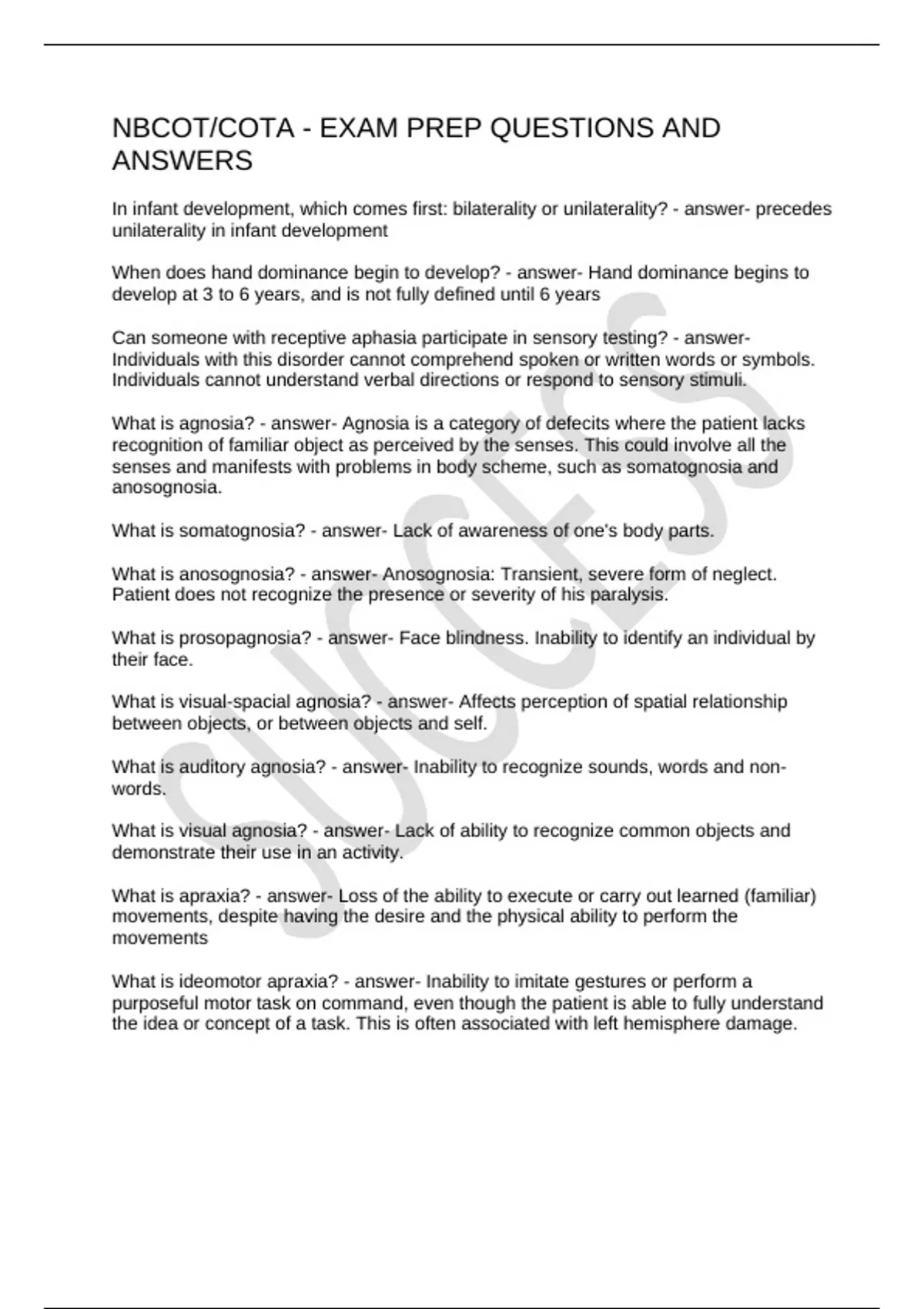 NBCOT/COTA - EXAM PREP QUESTIONS AND ANSWERS

In infant development, which comes first: bilaterality or unilaterality? - answer- precedes unilaterality in infant development

When does hand dominance begin to develop? - answer- Hand dominance begins to develop at 3 to 6 years, and is not fully defined until 6 years

Can someone with receptive aphasia participate in sensory testing? - answer- Individuals with this disorder cannot comprehend spoken or written words or symbols. Individuals cannot understand verbal directions or respond to sensory stimuli.

What is agnosia? - answer- Agnosia is a category of defecits where the patient lacks recognition of familiar object as perceived by the senses. This could involve all the senses and manifests with problems in body scheme, such as somatognosia and anosognosia.

What is somatognosia? - answer- Lack of awareness of one's body parts.

What is anosognosia? - answer- Anosognosia: Transient, severe form of neglect. Patient does not recognize the presence or severity of his paralysis.

What is prosopagnosia? - answer- Face blindness. Inability to identify an individual by their face.

What is visual-spacial agnosia? - answer- Affects perception of spatial relationship between objects, or between objects and self.

What is auditory agnosia? - answer- Inability to recognize sounds, words and non-words.

What is visual agnosia? - answer- Lack of ability to recognize common objects and demonstrate their use in an activity.

What is apraxia? - answer- Loss of the ability to execute or carry out learned (familiar) movements, despite having the desire and the physical ability to perform the movements

What is ideomotor apraxia? - answer- Inability to imitate gestures or perform a purposeful motor task on command, even though the patient is able to fully understand the idea or concept of a task. This is often associated with left hemisphere damage.

SUCCESS